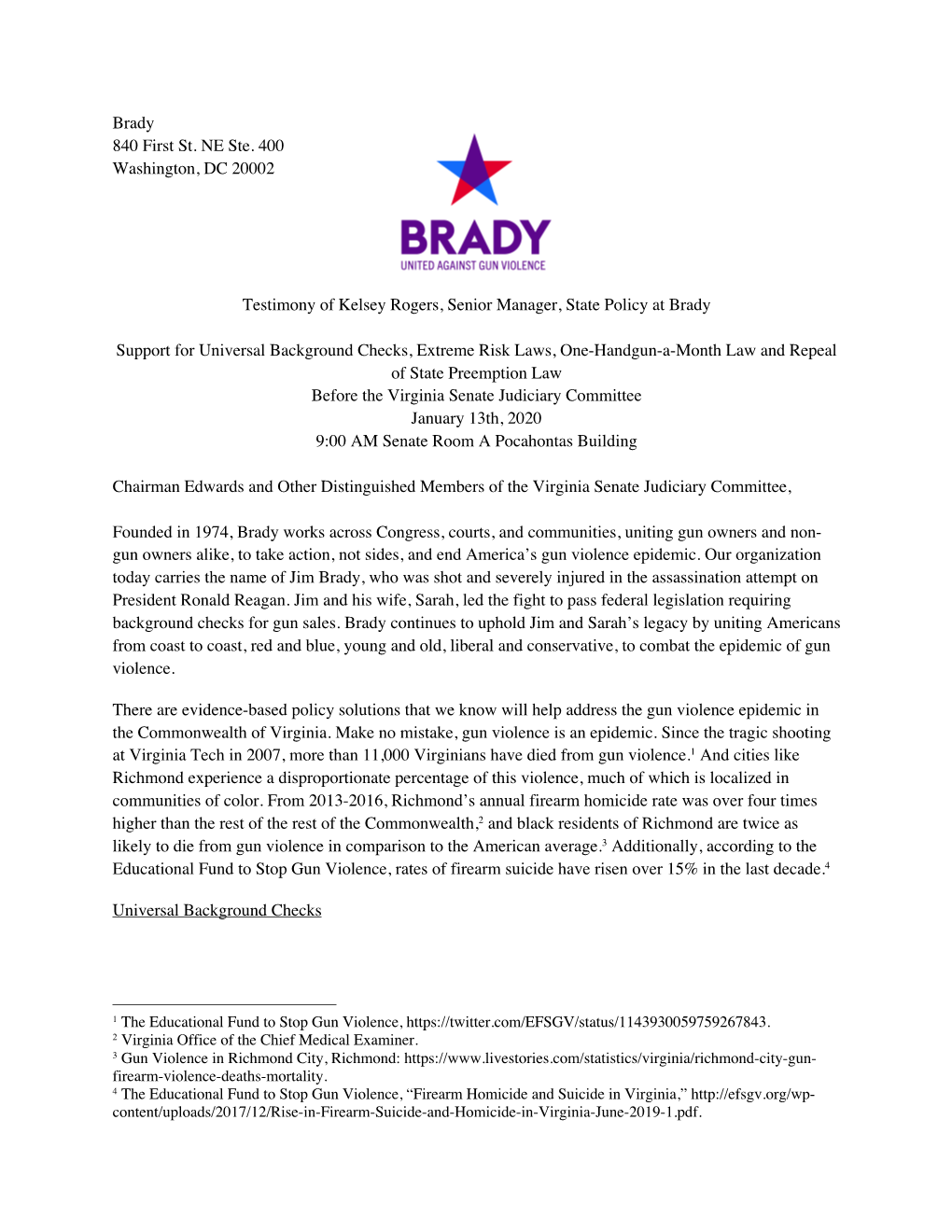 Brady
840 First St. NE Ste. 400
Washington, DC 20002

BRADY
UNITED AGAINST GUN VIOLENCE

Testimony of Kelsey Rogers, Senior Manager, State Policy at Brady

Support for Universal Background Checks, Extreme Risk Laws, One-Handgun-a-Month Law and Repeal of State Preemption Law
Before the Virginia Senate Judiciary Committee
January 13th, 2020
9:00 AM Senate Room A Pocahontas Building

Chairman Edwards and Other Distinguished Members of the Virginia Senate Judiciary Committee,

Founded in 1974, Brady works across Congress, courts, and communities, uniting gun owners and non-gun owners alike, to take action, not sides, and end America's gun violence epidemic. Our organization today carries the name of Jim Brady, who was shot and severely injured in the assassination attempt on President Ronald Reagan. Jim and his wife, Sarah, led the fight to pass federal legislation requiring background checks for gun sales. Brady continues to uphold Jim and Sarah's legacy by uniting Americans from coast to coast, red and blue, young and old, liberal and conservative, to combat the epidemic of gun violence.

There are evidence-based policy solutions that we know will help address the gun violence epidemic in the Commonwealth of Virginia. Make no mistake, gun violence is an epidemic. Since the tragic shooting at Virginia Tech in 2007, more than 11,000 Virginians have died from gun violence.$^1$ And cities like Richmond experience a disproportionate percentage of this violence, much of which is localized in communities of color. From 2013-2016, Richmond's annual firearm homicide rate was over four times higher than the rest of the rest of the Commonwealth,$^2$ and black residents of Richmond are twice as likely to die from gun violence in comparison to the American average.$^3$ Additionally, according to the Educational Fund to Stop Gun Violence, rates of firearm suicide have risen over 15% in the last decade.$^4$

Universal Background Checks

$^1$ The Educational Fund to Stop Gun Violence, https://twitter.com/EFSGV/status/1143930059759267843.
$^2$ Virginia Office of the Chief Medical Examiner.
$^3$ Gun Violence in Richmond City, Richmond: https://www.livestories.com/statistics/virginia/richmond-city-gun-firearm-violence-deaths-mortality.
$^4$ The Educational Fund to Stop Gun Violence, "Firearm Homicide and Suicide in Virginia," http://efsgv.org/wp-content/uploads/2017/12/Rise-in-Firearm-Suicide-and-Homicide-in-Virginia-June-2019-1.pdf.